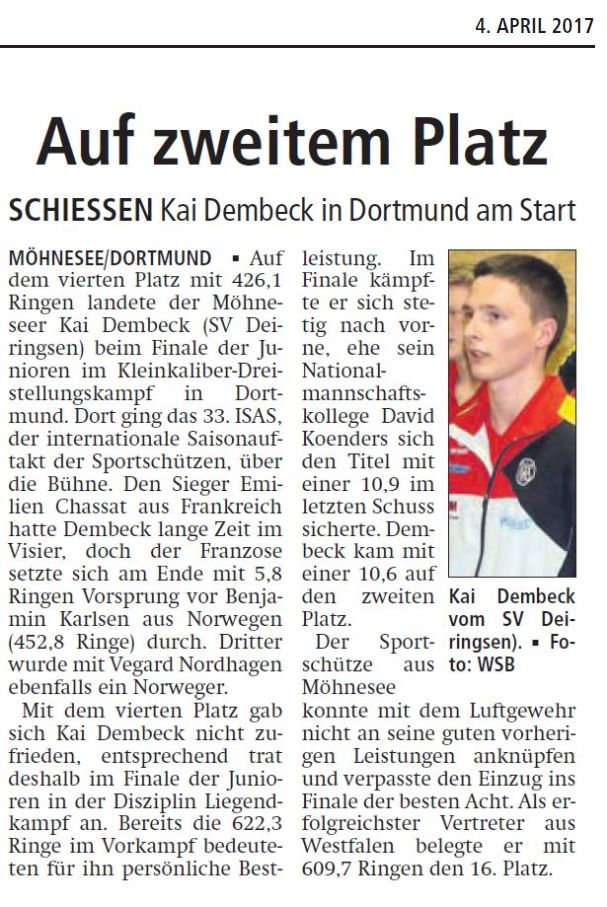 4. APRIL 2017

Auf zweitem Platz

SCHIESSEN Kai Dembeck in Dortmund am Start

MÖHNESEE/DORTMUND ▪ Auf dem vierten Platz mit 426,1 Ringen landete der Möhneseer Kai Dembeck (SV Deiringsen) beim Finale der Junioren im Kleinkaliber-Dreistellungskampf in Dortmund. Dort ging das 33. ISAS, der internationale Saisonauftakt der Sportschützen, über die Bühne. Den Sieger Emilien Chassat aus Frankreich hatte Dembeck lange Zeit im Visier, doch der Franzose setzte sich am Ende mit 5,8 Ringen Vorsprung vor Benjamin Karlsen aus Norwegen (452,8 Ringe) durch. Dritter wurde mit Vegard Nordhagen ebenfalls ein Norweger.

Mit dem vierten Platz gab sich Kai Dembeck nicht zufrieden, entsprechend trat deshalb im Finale der Junioren in der Disziplin Liegendkampf an. Bereits die 622,3 Ringe im Vorkampf bedeuteten für ihn persönliche Bestleistung. Im Finale kämpfte er sich stetig nach vorne, ehe sein Nationalmannschaftskollege David Koenders sich den Titel mit einer 10,9 im letzten Schuss sicherte. Dembeck kam mit einer 10,6 auf den zweiten Platz.

Der Sportschütze aus Möhnesee konnte mit dem Luftgewehr nicht an seine guten vorherigen Leistungen anknüpfen und verpasste den Einzug ins Finale der besten Acht. Als erfolgreichster Vertreter aus Westfalen belegte er mit 609,7 Ringen den 16. Platz.

Kai Dembeck vom SV Deiringsen). ▪ Foto: WSB